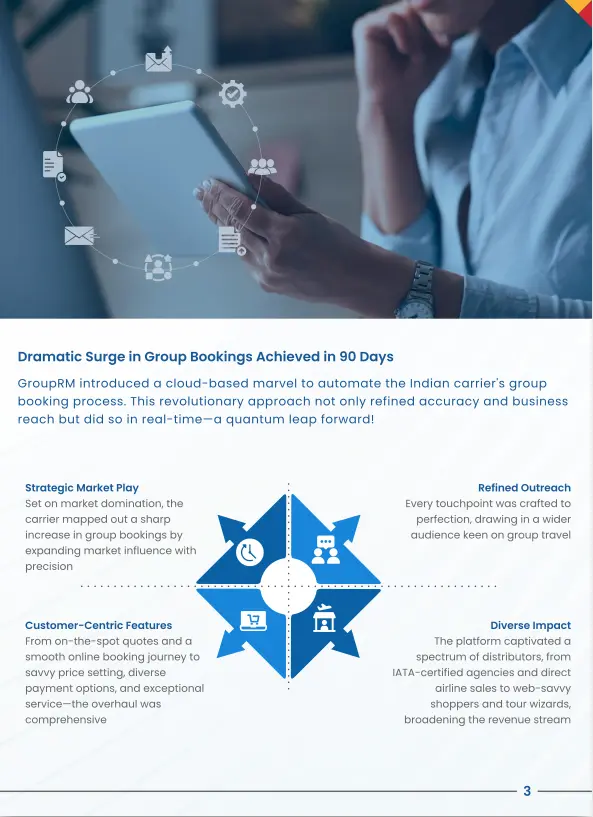 Dramatic Surge in Group Bookings Achieved in 90 Days

GroupRM introduced a cloud-based marvel to automate the Indian carrier's group booking process. This revolutionary approach not only refined accuracy and business reach but did so in real-time—a quantum leap forward!

Strategic Market Play
Set on market domination, the carrier mapped out a sharp increase in group bookings by expanding market influence with precision

Refined Outreach
Every touchpoint was crafted to perfection, drawing in a wider audience keen on group travel

Customer-Centric Features
From on-the-spot quotes and a smooth online booking journey to savvy price setting, diverse payment options, and exceptional service—the overhaul was comprehensive

Diverse Impact
The platform captivated a spectrum of distributors, from IATA-certified agencies and direct airline sales to web-savvy shoppers and tour wizards, broadening the revenue stream

3